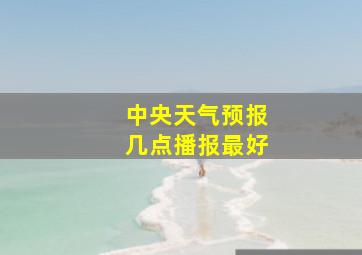 中央天气预报
几点播报最好